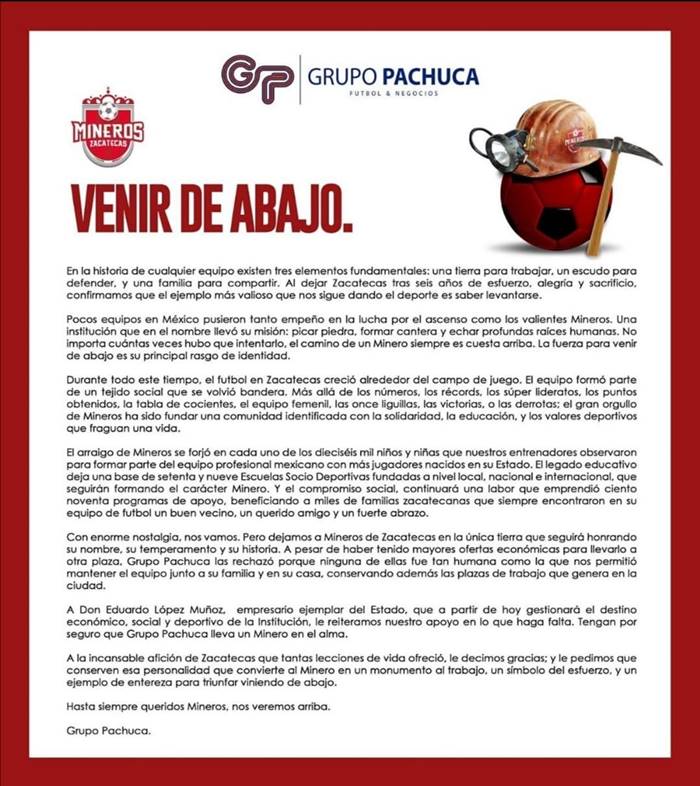 GP GRUPO PACHUCA
FUTBOL & NEGOCIOS

MINEROS
ZACATECAS

VENIR DE ABAJO.

En la historia de cualquier equipo existen tres elementos fundamentales: una tierra para trabajar, un escudo para defender, y una familia para compartir. Al dejar Zacatecas tras seis años de esfuerzo, alegría y sacrificio, confirmamos que el ejemplo más valioso que nos sigue dando el deporte es saber levantarse.

Pocos equipos en México pusieron tanto empeño en la lucha por el ascenso como los valientes Mineros. Una institución que en el nombre llevó su misión: picar piedra, formar cantera y echar profundas raíces humanas. No importa cuántas veces hubo que intentarlo, el camino de un Minero siempre es cuesta arriba. La fuerza para venir de abajo es su principal rasgo de identidad.

Durante todo este tiempo, el futbol en Zacatecas creció alrededor del campo de juego. El equipo formó parte de un tejido social que se volvió bandera. Más allá de los números, los récords, los súper lideratos, los puntos obtenidos, la tabla de cocientes, el equipo femenil, las once liguillas, las victorias, o las derrotas; el gran orgullo de Mineros ha sido fundar una comunidad identificada con la solidaridad, la educación, y los valores deportivos que fraguan una vida.

El arraigo de Mineros se forjó en cada uno de los dieciséis mil niños y niñas que nuestros entrenadores observaron para formar parte del equipo profesional mexicano con más jugadores nacidos en su Estado. El legado educativo deja una base de setenta y nueve Escuelas Socio Deportivas fundadas a nivel local, nacional e internacional, que seguirán formando el carácter Minero. Y el compromiso social, continuará una labor que emprendió ciento noventa programas de apoyo, beneficiando a miles de familias zacatecanas que siempre encontraron en su equipo de futbol un buen vecino, un querido amigo y un fuerte abrazo.

Con enorme nostalgia, nos vamos. Pero dejamos a Mineros de Zacatecas en la única tierra que seguirá honrando su nombre, su temperamento y su historia. A pesar de haber tenido mayores ofertas económicas para llevarlo a otra plaza, Grupo Pachuca las rechazó porque ninguna de ellas fue tan humana como la que nos permitió mantener el equipo junto a su familia y en su casa, conservando además las plazas de trabajo que genera en la ciudad.

A Don Eduardo López Muñoz, empresario ejemplar del Estado, que a partir de hoy gestionará el destino económico, social y deportivo de la Institución, le reiteramos nuestro apoyo en lo que haga falta. Tengan por seguro que Grupo Pachuca lleva un Minero en el alma.

A la incansable afición de Zacatecas que tantas lecciones de vida ofreció, le decimos gracias; y le pedimos que conserven esa personalidad que convierte al Minero en un monumento al trabajo, un símbolo del esfuerzo, y un ejemplo de entereza para triunfar viniendo de abajo.

Hasta siempre queridos Mineros, nos veremos arriba.

Grupo Pachuca.